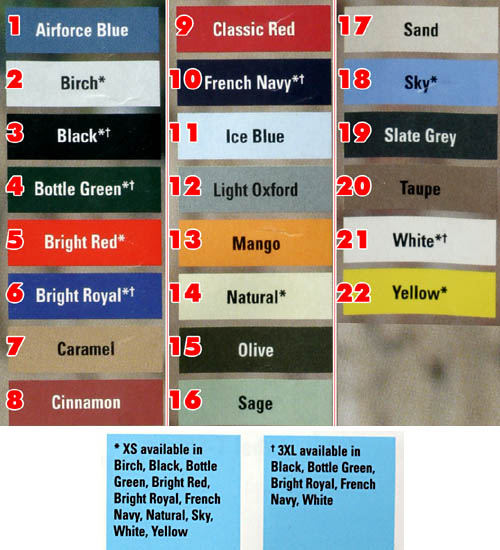 1 Airforce Blue

2 Birch*

3 Black*†

4 Bottle Green*†

5 Bright Red*

6 Bright Royal*†

7 Caramel

8 Cinnamon

9 Classic Red

10 French Navy*†

11 Ice Blue

12 Light Oxford

13 Mango

14 Natural*

15 Olive

16 Sage

17 Sand

18 Sky*

19 Slate Grey

20 Taupe

21 White*†

22 Yellow*

* XS available in Birch, Black, Bottle Green, Bright Red, Bright Royal, French Navy, Natural, Sky, White, Yellow

† 3XL available in Black, Bottle Green, Bright Royal, French Navy, White